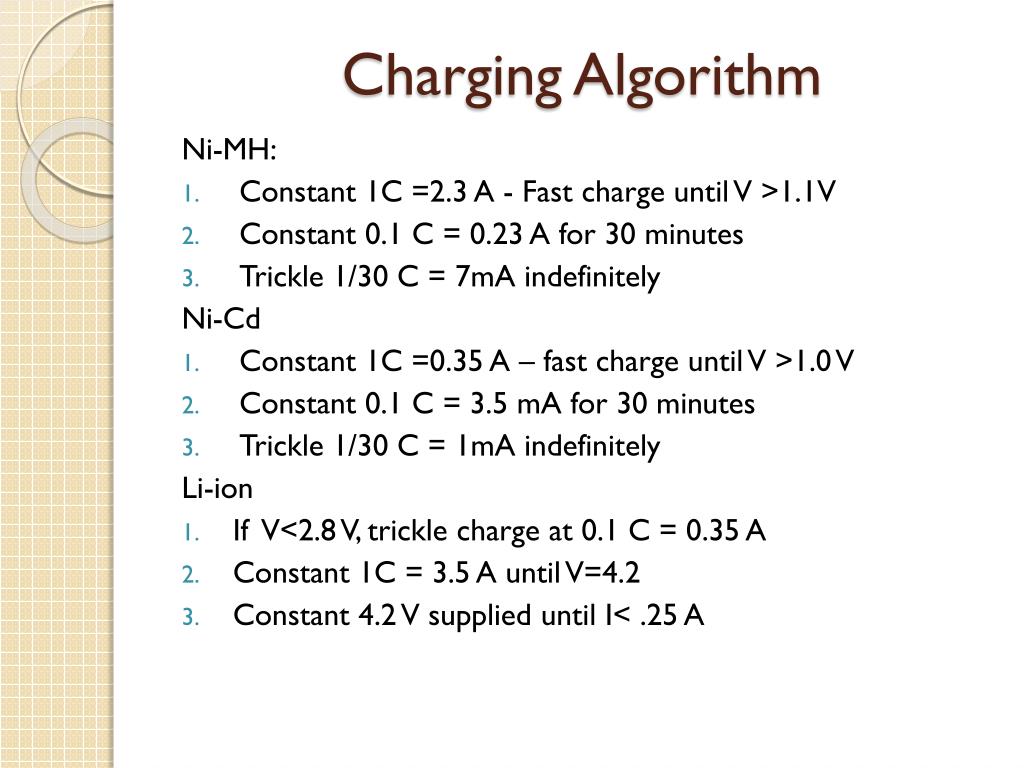 Charging Algorithm

Ni-MH:

1. Constant 1C =2.3 A - Fast charge until V >1.1V
2. Constant 0.1 C = 0.23 A for 30 minutes
3. Trickle 1/30 C = 7mA indefinitely

Ni-Cd

1. Constant 1C =0.35 A – fast charge until V >1.0 V
2. Constant 0.1 C = 3.5 mA for 30 minutes
3. Trickle 1/30 C = 1mA indefinitely

Li-ion

1. If V<2.8 V, trickle charge at 0.1 C = 0.35 A
2. Constant 1C = 3.5 A until V=4.2
3. Constant 4.2 V supplied until I< .25 A